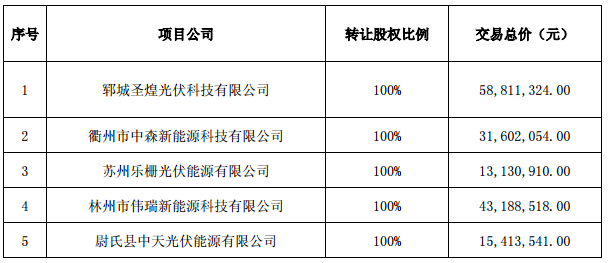 | 序号 | 项目公司 | 转让股权比例 | 交易总价（元） |
|---|---|---|---|
| 1 | 郓城圣煌光伏科技有限公司 | 100% | 58,811,324.00 |
| 2 | 衢州市中森新能源科技有限公司 | 100% | 31,602,054.00 |
| 3 | 苏州乐栅光伏能源有限公司 | 100% | 13,130,910.00 |
| 4 | 林州市伟瑞新能源科技有限公司 | 100% | 43,188,518.00 |
| 5 | 尉氏县中天光伏能源有限公司 | 100% | 15,413,541.00 |